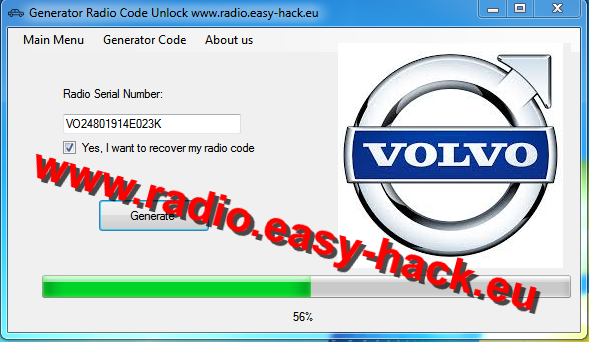 Generator Radio Code Unlock www.radio.easy-hack.eu

Main Menu Generator Code About us

Radio Serial Number:

VO24801914E023K

Yes, I want to recover my radio code

Generate

VOLVO

www.radio.easy-hack.eu

56%